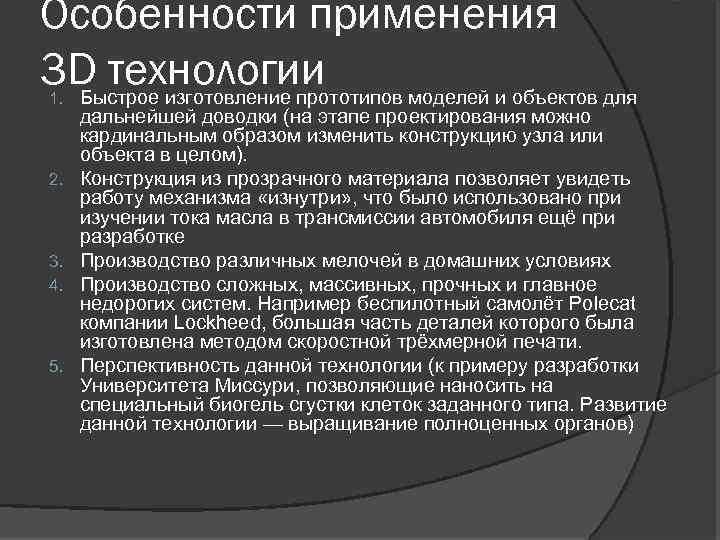 Особенности применения 3D технологии

1. Быстрое изготовление прототипов моделей и объектов для дальнейшей доводки (на этапе проектирования можно кардинальным образом изменить конструкцию узла или объекта в целом).
2. Конструкция из прозрачного материала позволяет увидеть работу механизма «изнутри», что было использовано при изучении тока масла в трансмиссии автомобиля ещё при разработке
3. Производство различных мелочей в домашних условиях
4. Производство сложных, массивных, прочных и главное недорогих систем. Например беспилотный самолёт Polecat компании Lockheed, большая часть деталей которого была изготовлена методом скоростной трёхмерной печати.
5. Перспективность данной технологии (к примеру разработки Университета Миссури, позволяющие наносить на специальный биогель сгустки клеток заданного типа. Развитие данной технологии — выращивание полноценных органов)